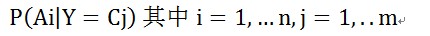 $P(Ai|Y = Cj)$ 其中 $i = 1, \ldots n, j = 1, .. m$